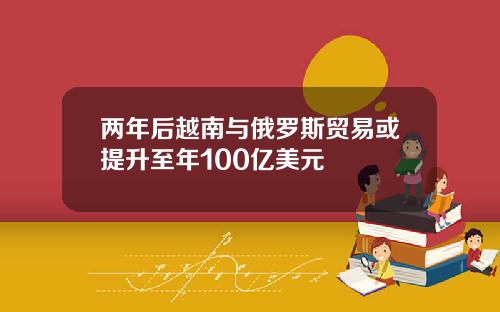 两年后越南与俄罗斯贸易或提升至年100亿美元